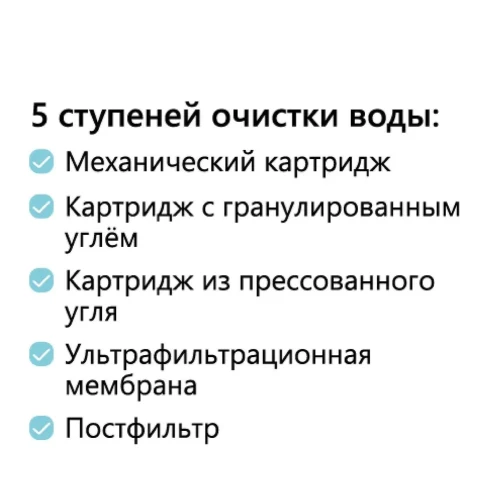 5 ступеней очистки воды:

Механический картридж

Картридж с гранулированным углём

Картридж из прессованного угля

Ультрафильтрационная мембрана

Постфильтр